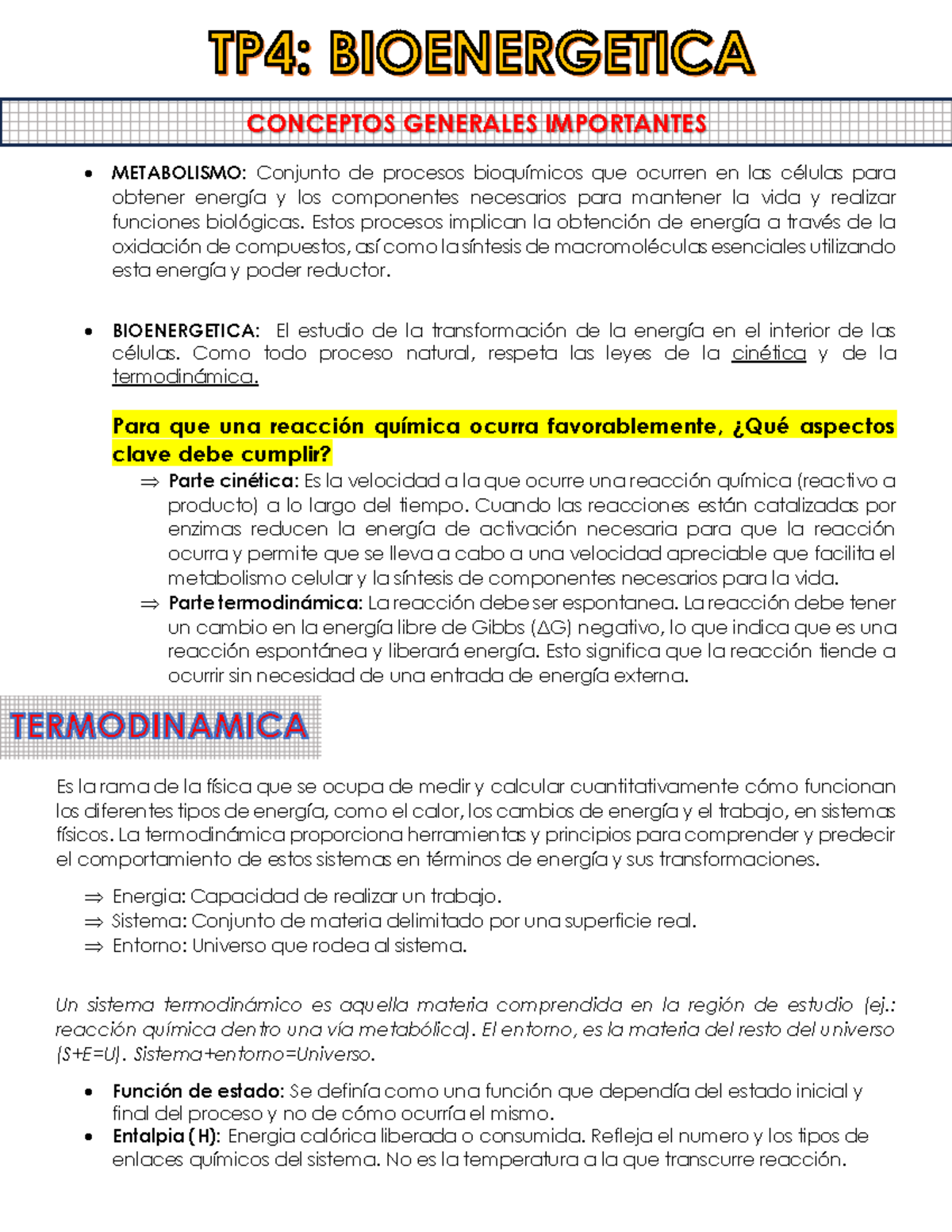 TP4: BIOENERGETICA

CONCEPTOS GENERALES IMPORTANTES

• METABOLISMO: Conjunto de procesos bioquímicos que ocurren en las células para obtener energía y los componentes necesarios para mantener la vida y realizar funciones biológicas. Estos procesos implican la obtención de energía a través de la oxidación de compuestos, así como la síntesis de macromoléculas esenciales utilizando esta energía y poder reductor.

• BIOENERGETICA: El estudio de la transformación de la energía en el interior de las células. Como todo proceso natural, respeta las leyes de la cinética y de la termodinámica.

Para que una reacción química ocurra favorablemente, ¿Qué aspectos clave debe cumplir?

⇒ Parte cinética: Es la velocidad a la que ocurre una reacción química (reactivo a producto) a lo largo del tiempo. Cuando las reacciones están catalizadas por enzimas reducen la energía de activación necesaria para que la reacción ocurra y permite que se lleva a cabo a una velocidad apreciable que facilita el metabolismo celular y la síntesis de componentes necesarios para la vida.

⇒ Parte termodinámica: La reacción debe ser espontanea. La reacción debe tener un cambio en la energía libre de Gibbs ($\Delta G$) negativo, lo que indica que es una reacción espontánea y liberará energía. Esto significa que la reacción tiende a ocurrir sin necesidad de una entrada de energía externa.

TERMODINAMICA

Es la rama de la física que se ocupa de medir y calcular cuantitativamente cómo funcionan los diferentes tipos de energía, como el calor, los cambios de energía y el trabajo, en sistemas físicos. La termodinámica proporciona herramientas y principios para comprender y predecir el comportamiento de estos sistemas en términos de energía y sus transformaciones.

⇒ Energia: Capacidad de realizar un trabajo.
⇒ Sistema: Conjunto de materia delimitado por una superficie real.
⇒ Entorno: Universo que rodea al sistema.

Un sistema termodinámico es aquella materia comprendida en la región de estudio (ej.: reacción química dentro una vía metabólica). El entorno, es la materia del resto del universo (S+E=U). Sistema+entorno=Universo.

• Función de estado: Se definía como una función que dependía del estado inicial y final del proceso y no de cómo ocurría el mismo.
• Entalpia (H): Energia calórica liberada o consumida. Refleja el numero y los tipos de enlaces químicos del sistema. No es la temperatura a la que transcurre reacción.